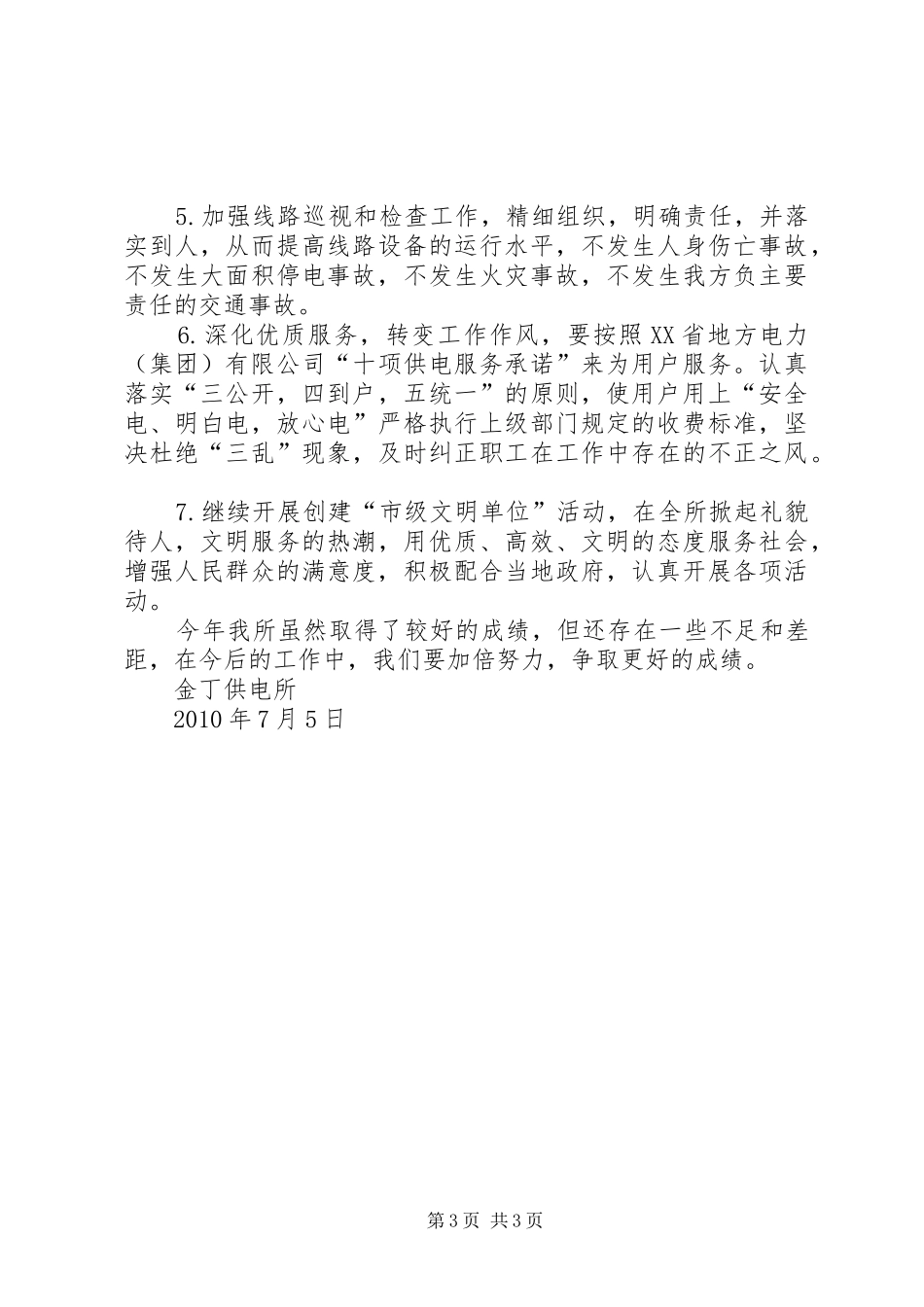 5.加强线路巡视和检查工作，精细组织，明确责任，并落实到人，从而提高线路设备的运行水平，不发生人身伤亡事故，不发生大面积停电事故，不发生火灾事故，不发生我方负主要责任的交通事故。

6.深化优质服务，转变工作作风，要按照XX省地方电力（集团）有限公司“十项供电服务承诺”来为用户服务。认真落实“三公开，四到户，五统一”的原则，使用户用上“安全电、明白电，放心电”严格执行上级部门规定的收费标准，坚决杜绝“三乱”现象，及时纠正职工在工作中存在的不正之风。

7.继续开展创建“市级文明单位”活动，在全所掀起礼貌待人，文明服务的热潮，用优质、高效、文明的态度服务社会，增强人民群众的满意度，积极配合当地政府，认真开展各项活动。

今年我所虽然取得了较好的成绩，但还存在一些不足和差距，在今后的工作中，我们要加倍努力，争取更好的成绩。

金丁供电所

2010年7月5日

第3页 共3页